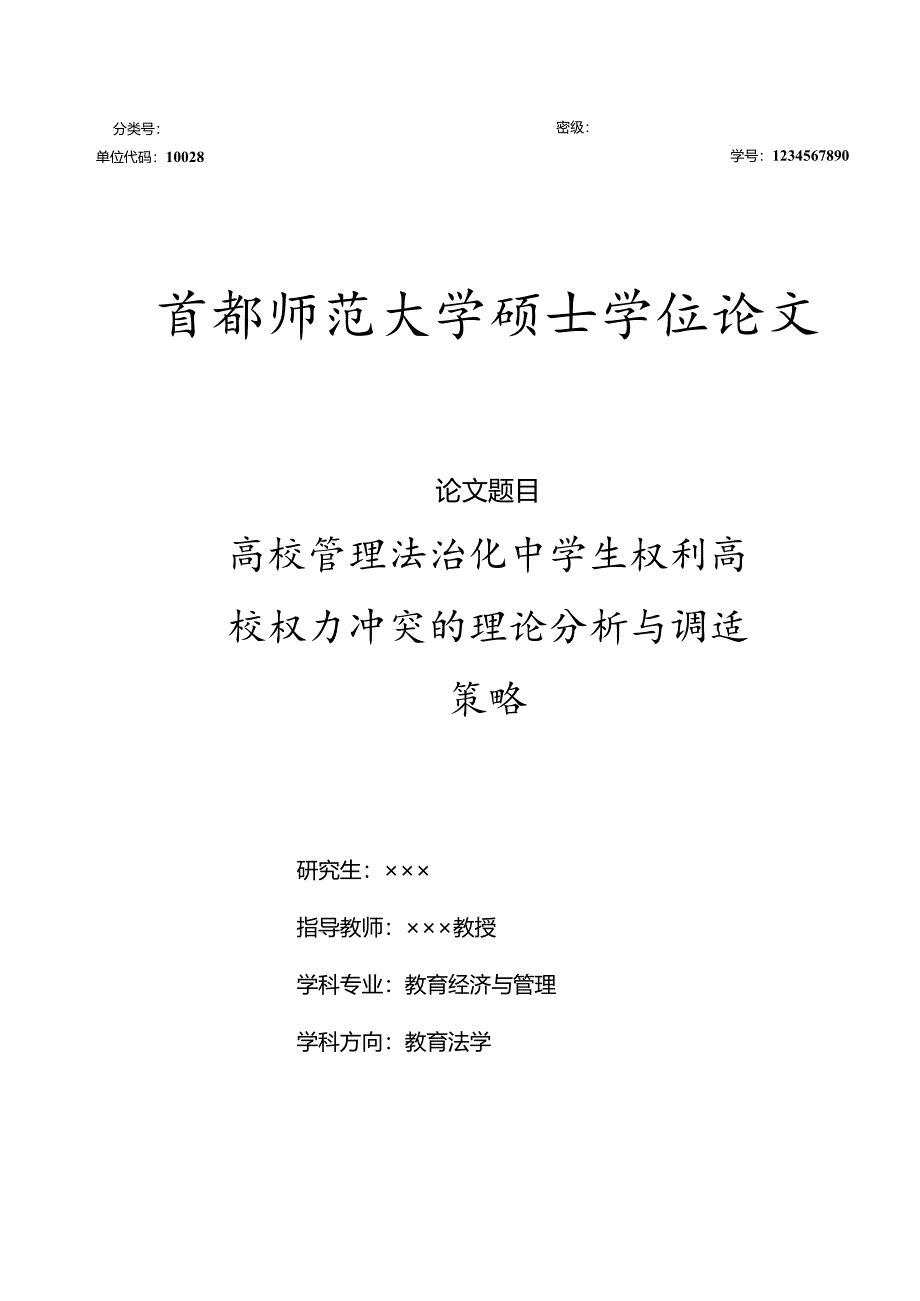 分类号:

密级:

单位代码：10028

学号：1234567890

首都师范大学硕士学位论文

论文题目

高校管理法治化中学生权利高校权力冲突的理论分析与调适策略

研究生：×××

指导教师：×××教授

学科专业：教育经济与管理

学科方向：教育法学